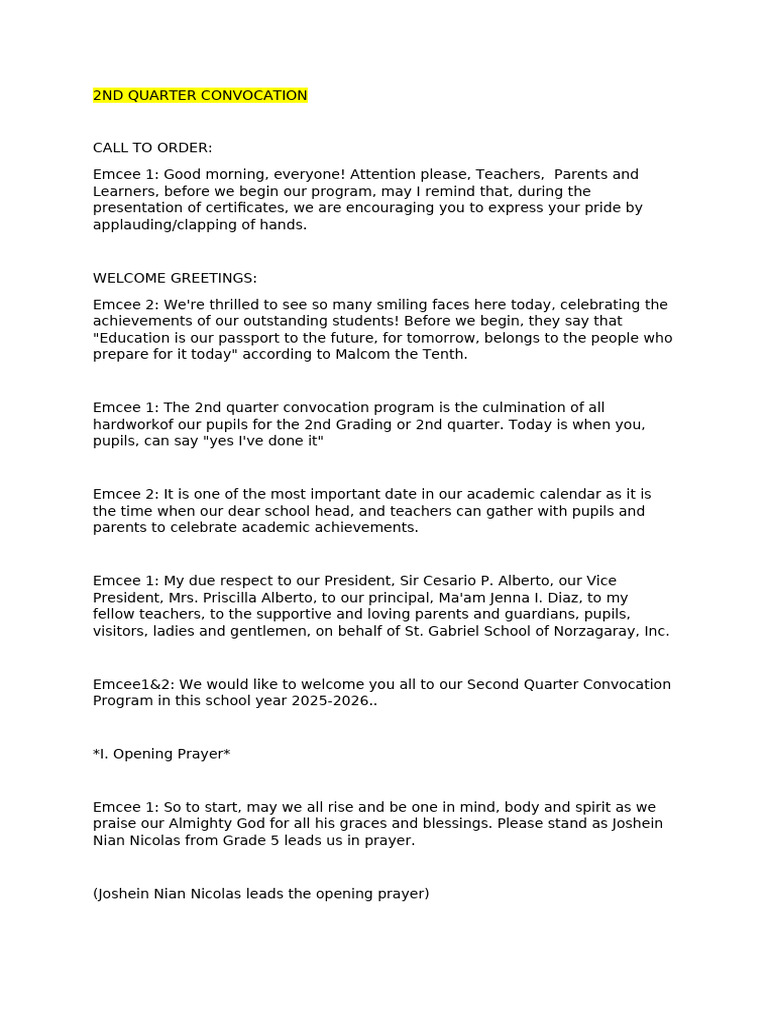 2ND QUARTER CONVOCATION

CALL TO ORDER:

Emcee 1: Good morning, everyone! Attention please, Teachers, Parents and Learners, before we begin our program, may I remind that, during the presentation of certificates, we are encouraging you to express your pride by applauding/clapping of hands.

WELCOME GREETINGS:

Emcee 2: We're thrilled to see so many smiling faces here today, celebrating the achievements of our outstanding students! Before we begin, they say that "Education is our passport to the future, for tomorrow, belongs to the people who prepare for it today" according to Malcom the Tenth.

Emcee 1: The 2nd quarter convocation program is the culmination of all hardworkof our pupils for the 2nd Grading or 2nd quarter. Today is when you, pupils, can say "yes I've done it"

Emcee 2: It is one of the most important date in our academic calendar as it is the time when our dear school head, and teachers can gather with pupils and parents to celebrate academic achievements.

Emcee 1: My due respect to our President, Sir Cesario P. Alberto, our Vice President, Mrs. Priscilla Alberto, to our principal, Ma'am Jenna I. Diaz, to my fellow teachers, to the supportive and loving parents and guardians, pupils, visitors, ladies and gentlemen, on behalf of St. Gabriel School of Norzagaray, Inc.

Emcee1&2: We would like to welcome you all to our Second Quarter Convocation Program in this school year 2025-2026..

*I. Opening Prayer*

Emcee 1: So to start, may we all rise and be one in mind, body and spirit as we praise our Almighty God for all his graces and blessings. Please stand as Joshein Nian Nicolas from Grade 5 leads us in prayer.

(Joshein Nian Nicolas leads the opening prayer)